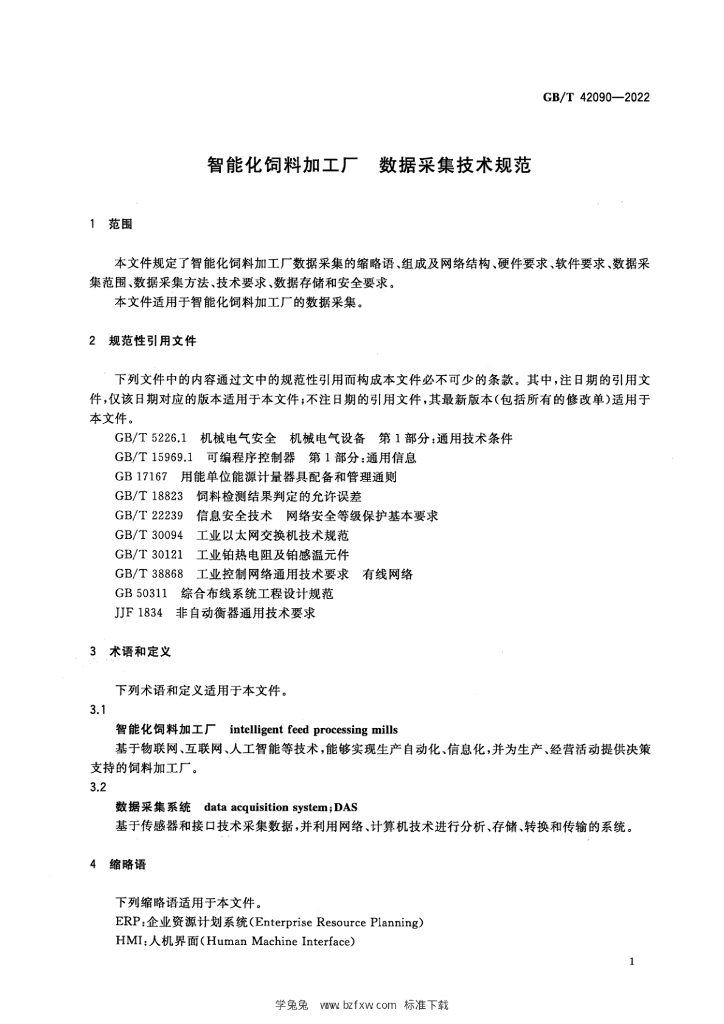 GB/T 42090—2022

智能化饲料加工厂 数据采集技术规范

1 范围

本文件规定了智能化饲料加工厂数据采集的缩略语、组成及网络结构、硬件要求、软件要求、数据采集范围、数据采集方法、技术要求、数据存储和安全要求。

本文件适用于智能化饲料加工厂的数据采集。

2 规范性引用文件

下列文件中的内容通过文中的规范性引用而构成本文件必不可少的条款。其中，注日期的引用文件，仅该日期对应的版本适用于本文件；不注日期的引用文件，其最新版本（包括所有的修改单）适用于本文件。

GB/T 5226.1 机械电气安全 机械电气设备 第1部分：通用技术条件
GB/T 15969.1 可编程序控制器 第1部分：通用信息
GB 17167 用能单位能源计量器具配备和管理通则
GB/T 18823 饲料检测结果判定的允许误差
GB/T 22239 信息安全技术 网络安全等级保护基本要求
GB/T 30094 工业以太网交换机技术规范
GB/T 30121 工业铂热电阻及铂感温元件
GB/T 38868 工业控制网络通用技术要求 有线网络
GB 50311 综合布线系统工程设计规范
JJF 1834 非自动衡器通用技术要求

3 术语和定义

下列术语和定义适用于本文件。

3.1

智能化饲料加工厂 intelligent feed processing mills

基于物联网、互联网、人工智能等技术，能够实现生产自动化、信息化，并为生产、经营活动提供决策支持的饲料加工厂。

3.2

数据采集系统 data acquisition system；DAS

基于传感器和接口技术采集数据，并利用网络、计算机技术进行分析、存储、转换和传输的系统。

4 缩略语

下列缩略语适用于本文件。

ERP：企业资源计划系统（Enterprise Resource Planning）
HMI：人机界面（Human Machine Interface）

1

学兔兔 www.bzfxw.com 标准下载